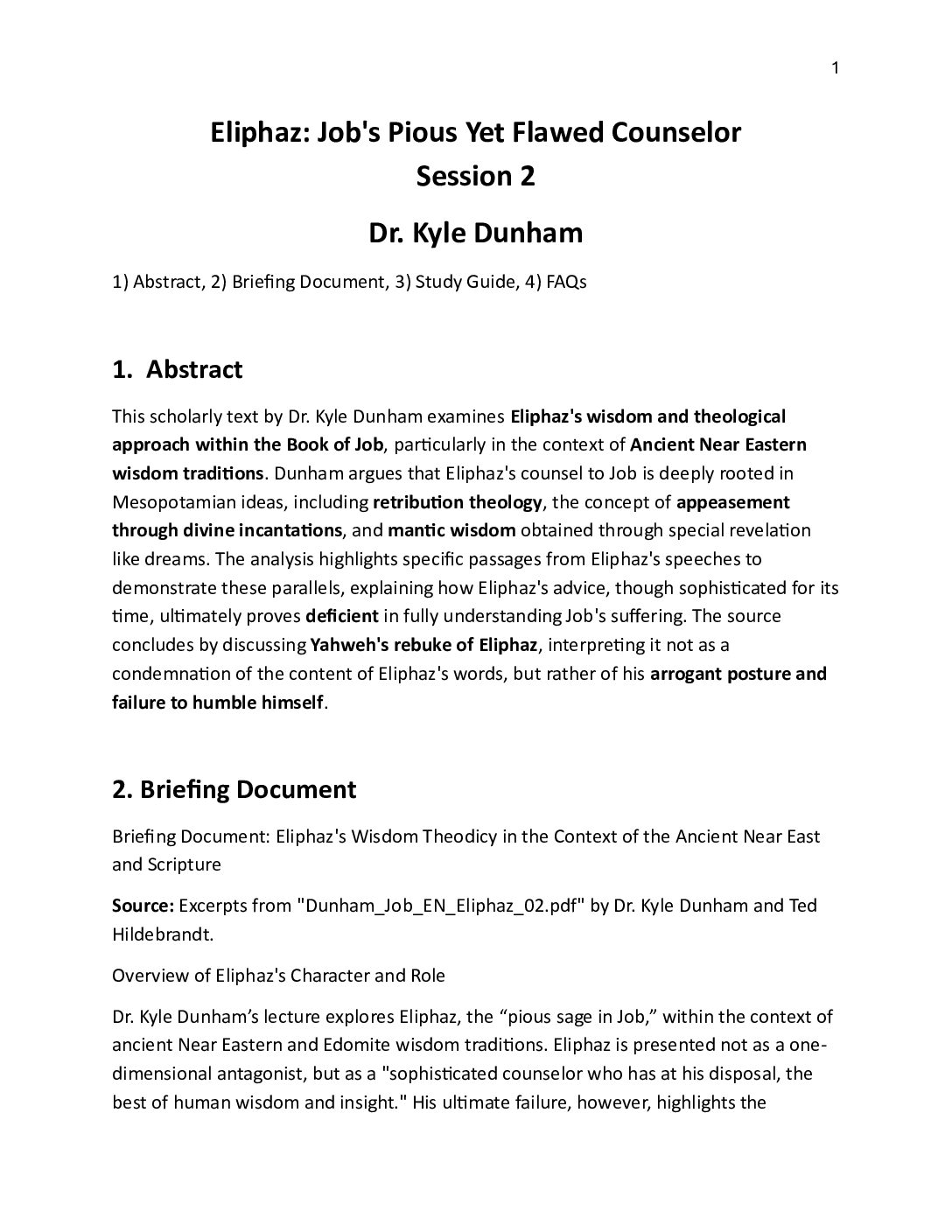 1

Eliphaz: Job's Pious Yet Flawed Counselor
Session 2

Dr. Kyle Dunham

1) Abstract, 2) Briefing Document, 3) Study Guide, 4) FAQs

1. Abstract

This scholarly text by Dr. Kyle Dunham examines Eliphaz's wisdom and theological approach within the Book of Job, particularly in the context of Ancient Near Eastern wisdom traditions. Dunham argues that Eliphaz's counsel to Job is deeply rooted in Mesopotamian ideas, including retribution theology, the concept of appeasement through divine incantations, and mantic wisdom obtained through special revelation like dreams. The analysis highlights specific passages from Eliphaz's speeches to demonstrate these parallels, explaining how Eliphaz's advice, though sophisticated for its time, ultimately proves deficient in fully understanding Job's suffering. The source concludes by discussing Yahweh's rebuke of Eliphaz, interpreting it not as a condemnation of the content of Eliphaz's words, but rather of his arrogant posture and failure to humble himself.

2. Briefing Document

Briefing Document: Eliphaz's Wisdom Theodicy in the Context of the Ancient Near East and Scripture

Source: Excerpts from "Dunham_Job_EN_Eliphaz_02.pdf" by Dr. Kyle Dunham and Ted Hildebrandt.

Overview of Eliphaz's Character and Role

Dr. Kyle Dunham’s lecture explores Eliphaz, the “pious sage in Job,” within the context of ancient Near Eastern and Edomite wisdom traditions. Eliphaz is presented not as a one-dimensional antagonist, but as a "sophisticated counselor who has at his disposal, the best of human wisdom and insight." His ultimate failure, however, highlights the